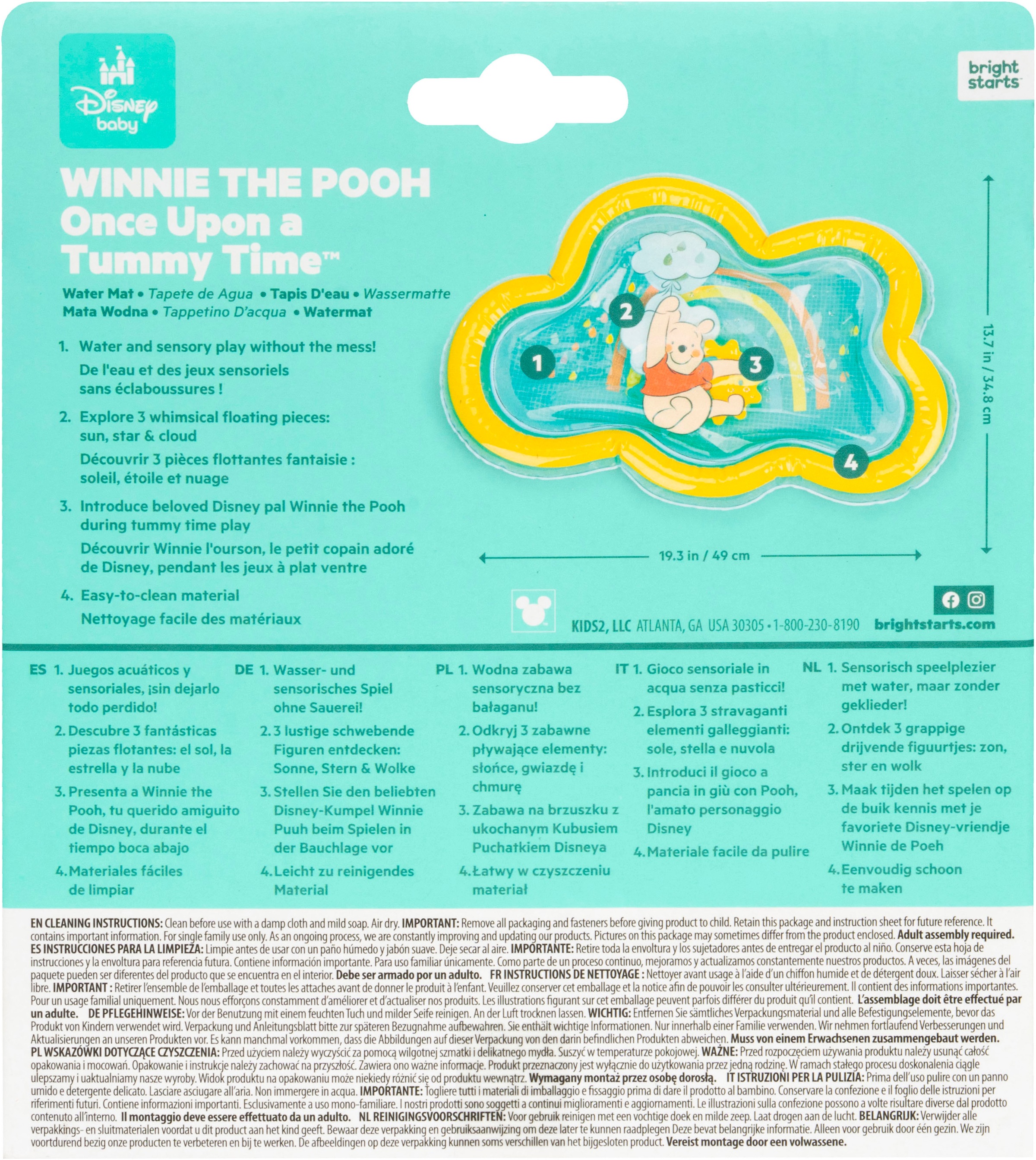 Disney baby

bright starts

WINNIE THE POOH
Once Upon a Tummy Time™

Water Mat • Tapete de Agua • Tapis D'eau • Wassermatte
Mata Wodna • Tappetino D'acqua • Watermat

1. Water and sensory play without the mess!
De l'eau et des jeux sensoriels sans éclaboussures !

2. Explore 3 whimsical floating pieces: sun, star & cloud
Découvrir 3 pièces flottantes fantaisie : soleil, étoile et nuage

3. Introduce beloved Disney pal Winnie the Pooh during tummy time play
Découvrir Winnie l'ourson, le petit copain adoré de Disney, pendant les jeux à plat ventre

4. Easy-to-clean material
Nettoyage facile des matériaux

1 2 3 4

13.7 in / 34.8 cm

19.3 in / 49 cm

KIDS2, LLC ATLANTA, GA USA 30305 • 1-800-230-8190 brightstarts.com

ES 1. Juegos acuáticos y sensoriales, ¡sin dejarlo todo perdido!
2. Descubre 3 fantásticas piezas flotantes: el sol, la estrella y la nube
3. Presenta a Winnie the Pooh, tu querido amiguito de Disney, durante el tiempo boca abajo
4. Materiales fáciles de limpiar

DE 1. Wasser- und sensorisches Spiel ohne Sauerei!
2. 3 lustige schwebende Figuren entdecken: Sonne, Stern & Wolke
3. Stellen Sie den beliebten Disney-Kumpel Winnie Puuh beim Spielen in der Bauchlage vor
4. Leicht zu reinigendes Material

PL 1. Wodna zabawa sensoryczna bez bałaganu!
2. Odkryj 3 zabawne pływające elementy: słońce, gwiazdę i chmurę
3. Zabawa na brzuszku z ukochanym Kubusiem Puchatkiem Disneya
4. Łatwy w czyszczeniu materiał

IT 1. Gioco sensoriale in acqua senza pasticci!
2. Esplora 3 stravaganti elementi galleggianti: sole, stella e nuvola
3. Introduci il gioco a pancia in giù con Pooh, l'amato personaggio Disney
4. Materiale facile da pulire

NL 1. Sensorisch speelplezier met water, maar zonder geklieder!
2. Ontdek 3 grappige drijvende figuurtjes: zon, ster en wolk
3. Maak tijden het spelen op de buik kennis met je favoriete Disney-vriendje Winnie de Poeh
4. Eenvoudig schoon te maken

EN CLEANING INSTRUCTIONS: Clean before use with a damp cloth and mild soap. Air dry. IMPORTANT: Remove all packaging and fasteners before giving product to child. Retain this package and instruction sheet for future reference. It contains important information. For single family use only. As an ongoing process, we are constantly improving and updating our products. Pictures on this package may sometimes differ from the product enclosed. Adult assembly required. ES INSTRUCCIONES PARA LA LIMPIEZA: Limpie antes de usar con un paño húmedo y jabón suave. Deje secar al aire. IMPORTANTE: Retire toda la envoltura y los sujetadores antes de entregar el producto al niño. Conserve esta hoja de instrucciones y la envoltura para referencia futura. Contiene información importante. Para uso familiar únicamente. Como parte de un proceso continuo, mejoramos y actualizamos constantemente nuestros productos. A veces, las imágenes del paquete pueden ser diferentes del producto que se encuentra en el interior. Debe ser armado por un adulto. FR INSTRUCTIONS DE NETTOYAGE : Nettoyer avant usage à l'aide d'un chiffon humide et de détergent doux. Laisser sécher à l'air libre. IMPORTANT : Retirer l'ensemble de l'emballage et toutes les attaches avant de donner le produit à l'enfant. Veuillez conserver cet emballage et la notice afin de pouvoir les consulter ultérieurement. Il contient des informations importantes. Pour un usage familial uniquement. Nous nous efforçons constamment d'améliorer et d'actualiser nos produits. Les illustrations figurant sur cet emballage peuvent parfois différer du produit qu'il contient. L'assemblage doit être effectué par un adulte. DE PFLEGEHINWEISE: Vor der Benutzung mit einem feuchten Tuch und milder Seife reinigen. An der Luft trocknen lassen. WICHTIG: Entfernen Sie sämtliches Verpackungsmaterial und alle Befestigungselemente, bevor das Produkt von Kindern verwendet wird. Verpackung und Anleitungsblatt bitte zur späteren Bezugnahme aufbewahren. Sie enthält wichtige Informationen. Nur innerhalb einer Familie verwenden. Wir nehmen fortlaufend Verbesserungen und Aktualisierungen an unseren Produkten vor. Es kann manchmal vorkommen, dass die Abbildungen auf dieser Verpackung von den darin befindlichen Produkten abweichen. Muss von einem Erwachsenen zusammengebaut werden. PL WSKAZÓWKI DOTYCZĄCE CZYSZCZENIA: Przed użyciem należy wyczyścić za pomocą wilgotnej szmatki i delikatnego mydła. Suszyć w temperaturze pokojowej. WAŻNE: Przed rozpoczęciem używania produktu należy usunąć całość opakowania i mocowań. Opakowanie i instrukcje należy zachować na przyszłość. Zawiera ono ważne informacje. Produkt przeznaczony jest wyłącznie do użytkowania przez jedną rodzinę. W ramach stałego procesu doskonalenia ciągle ulepszamy i uaktualniamy nasze wyroby. Widok produktu na opakowaniu może niekiedy różnić się od produktu wewnątrz. Wymagany montaż przez osobę dorosłą. IT ISTRUZIONI PER LA PULIZIA: Prima dell'uso pulire con un panno umido e detergente delicato. Lasciare asciugare all'aria. Non immergere in acqua. IMPORTANTE: Togliere tutti i materiali di imballaggio e fissaggio prima di dare il prodotto al bambino. Conservare la confezione e il foglio delle istruzioni per riferimenti futuri. Contiene informazioni importanti. Esclusivamente a uso mono-familiare. I nostri prodotti sono soggetti a continui miglioramenti e aggiornamenti. Le illustrazioni sulla confezione possono a volte risultare diverse dal prodotto contenuto all'interno. Il montaggio deve essere effettuato da un adulto. NL REINIGINGSVOORSCHRIFTEN: Voor gebruik reinigen met een vochtige doek en milde zeep. Laat drogen aan de lucht. BELANGRIJK: Verwijder alle verpakkings- en sluitmaterialen voordat u dit product aan het kind geeft. Bewaar deze verpakking en gebruiksaanwijzing om deze later te kunnen raadplegen Deze bevat belangrijke informatie. Alleen voor gebruik door één gezin. We zijn voortdurend bezig onze producten te verbeteren en bij te werken. De afbeeldingen op deze verpakking kunnen soms verschillen van het bijgesloten product. Vereist montage door een volwassene.